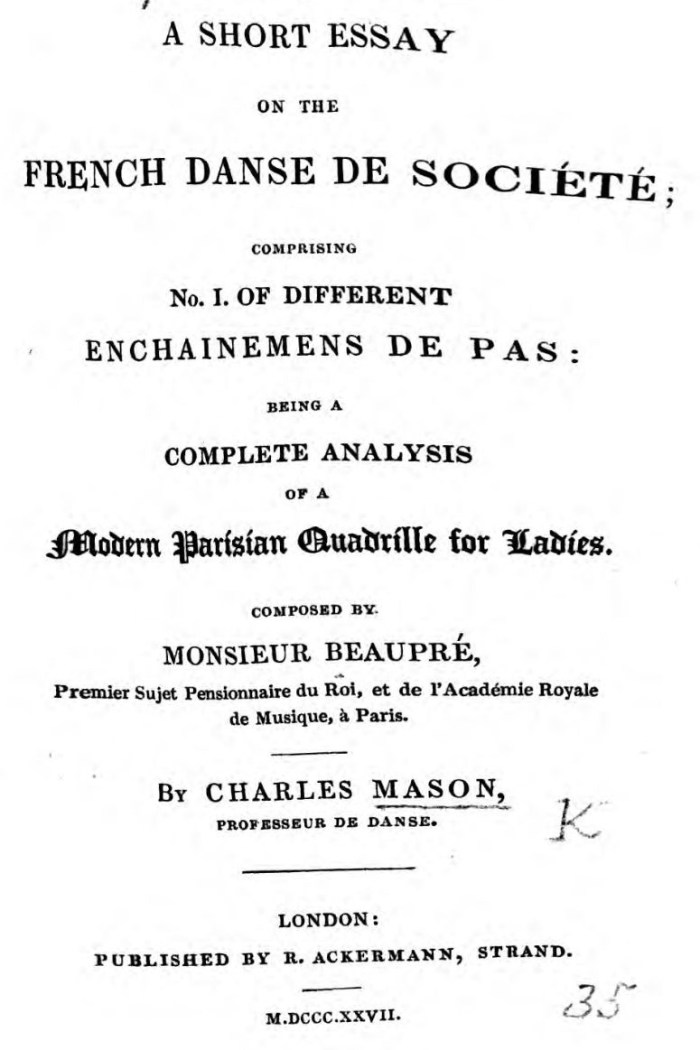 A SHORT ESSAY

ON THE

FRENCH DANSE DE SOCIÉTÉ;

COMPRISING

No. I. OF DIFFERENT

ENCHAINEMENS DE PAS:

BEING A

COMPLETE ANALYSIS

OF A

Modern Parisian Quadrille for Ladies.

COMPOSED BY

MONSIEUR BEAUPRÉ,

Premier Sujet Pensionnaire du Roi, et de l'Académie Royale de Musique, à Paris.

By CHARLES MASON,

PROFESSEUR DE DANSE.

K

LONDON:

PUBLISHED BY R. ACKERMANN, STRAND.

M.DCCC.XXVII.

35